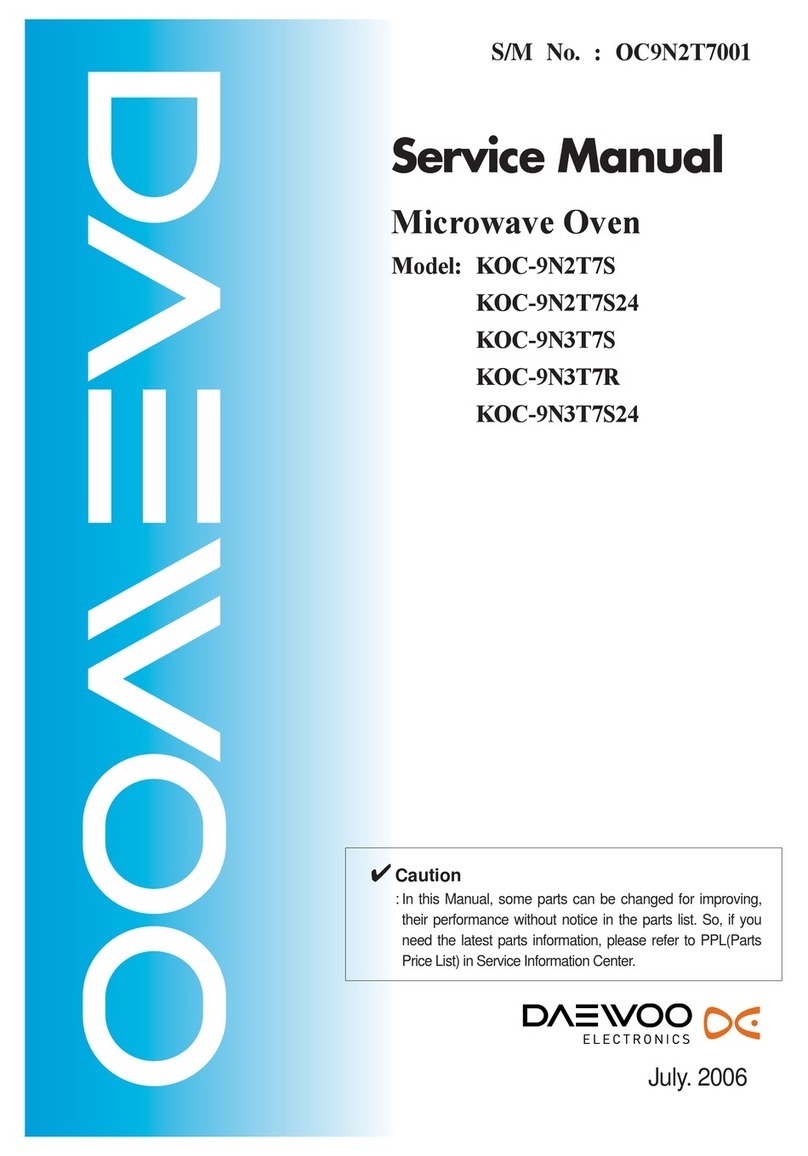 DAEWOO

S/M No. : OC9N2T7001

Service Manual

Microwave Oven

Model: KOC-9N2T7S
KOC-9N2T7S24
KOC-9N3T7S
KOC-9N3T7R
KOC-9N3T7S24

✔ Caution
: In this Manual, some parts can be changed for improving, their performance without notice in the parts list. So, if you need the latest parts information, please refer to PPL(Parts Price List) in Service Information Center.

DAEWOO ELECTRONICS

July. 2006